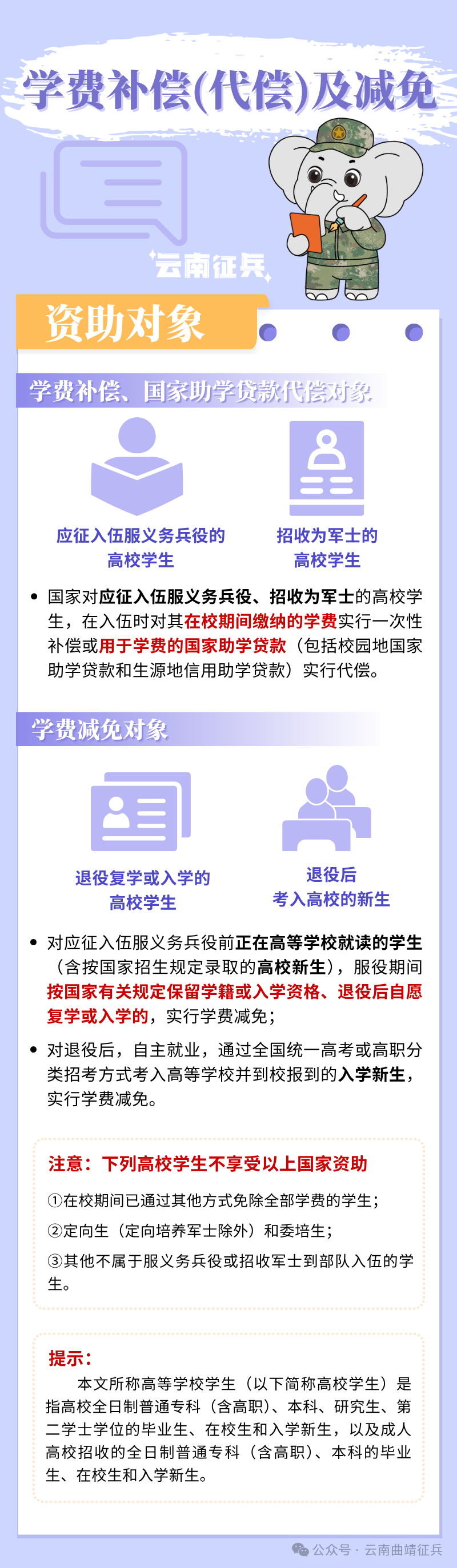 学费补偿(代偿)及减免

云南征兵

资助对象

学费补偿、国家助学贷款代偿对象

应征入伍服义务兵役的高校学生

招收为军士的高校学生

• 国家对应征入伍服义务兵役、招收为军士的高校学生，在入伍时对其在校期间缴纳的学费实行一次性补偿或用于学费的国家助学贷款（包括校园地国家助学贷款和生源地信用助学贷款）实行代偿。

学费减免对象

退役复学或入学的高校学生

退役后考入高校的新生

• 对应征入伍服义务兵役前正在高等学校就读的学生（含按国家招生规定录取的高校新生），服役期间按国家有关规定保留学籍或入学资格、退役后自愿复学或入学的，实行学费减免；

• 对退役后，自主就业，通过全国统一高考或高职分类招考方式考入高等学校并到校报到的入学新生，实行学费减免。

注意：下列高校学生不享受以上国家资助

①在校期间已通过其他方式免除全部学费的学生；

②定向生（定向培养军士除外）和委培生；

③其他不属于服义务兵役或招收军士到部队入伍的学生。

提示：

本文所称高等学校学生（以下简称高校学生）是指高校全日制普通专科（含高职）、本科、研究生、第二学士学位的毕业生、在校生和入学新生，以及成人高校招收的全日制普通专科（含高职）、本科的毕业生、在校生和入学新生。

公众号 · 云南曲靖征兵